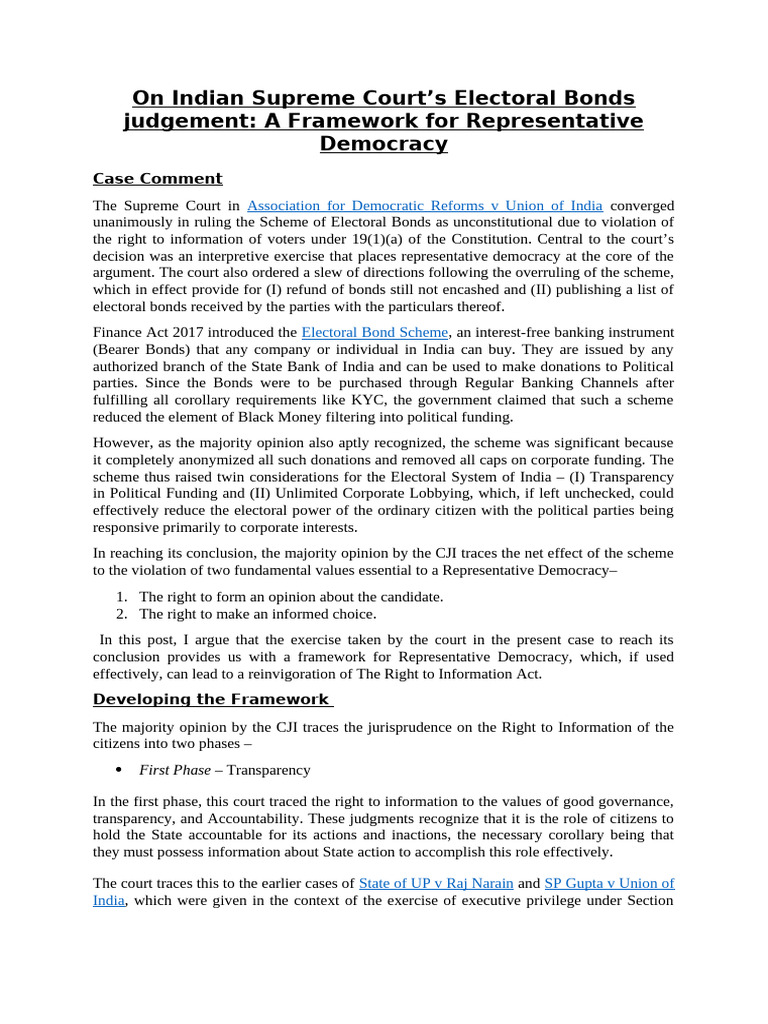 On Indian Supreme Court's Electoral Bonds judgement: A Framework for Representative Democracy

Case Comment

The Supreme Court in Association for Democratic Reforms v Union of India converged unanimously in ruling the Scheme of Electoral Bonds as unconstitutional due to violation of the right to information of voters under 19(1)(a) of the Constitution. Central to the court's decision was an interpretive exercise that places representative democracy at the core of the argument. The court also ordered a slew of directions following the overruling of the scheme, which in effect provide for (I) refund of bonds still not encashed and (II) publishing a list of electoral bonds received by the parties with the particulars thereof.

Finance Act 2017 introduced the Electoral Bond Scheme, an interest-free banking instrument (Bearer Bonds) that any company or individual in India can buy. They are issued by any authorized branch of the State Bank of India and can be used to make donations to Political parties. Since the Bonds were to be purchased through Regular Banking Channels after fulfilling all corollary requirements like KYC, the government claimed that such a scheme reduced the element of Black Money filtering into political funding.

However, as the majority opinion also aptly recognized, the scheme was significant because it completely anonymized all such donations and removed all caps on corporate funding. The scheme thus raised twin considerations for the Electoral System of India – (I) Transparency in Political Funding and (II) Unlimited Corporate Lobbying, which, if left unchecked, could effectively reduce the electoral power of the ordinary citizen with the political parties being responsive primarily to corporate interests.

In reaching its conclusion, the majority opinion by the CJI traces the net effect of the scheme to the violation of two fundamental values essential to a Representative Democracy–

1. The right to form an opinion about the candidate.
2. The right to make an informed choice.

In this post, I argue that the exercise taken by the court in the present case to reach its conclusion provides us with a framework for Representative Democracy, which, if used effectively, can lead to a reinvigoration of The Right to Information Act.

Developing the Framework

The majority opinion by the CJI traces the jurisprudence on the Right to Information of the citizens into two phases –

• First Phase – Transparency

In the first phase, this court traced the right to information to the values of good governance, transparency, and Accountability. These judgments recognize that it is the role of citizens to hold the State accountable for its actions and inactions, the necessary corollary being that they must possess information about State action to accomplish this role effectively.

The court traces this to the earlier cases of State of UP v Raj Narain and SP Gupta v Union of India, which were given in the context of the exercise of executive privilege under Section